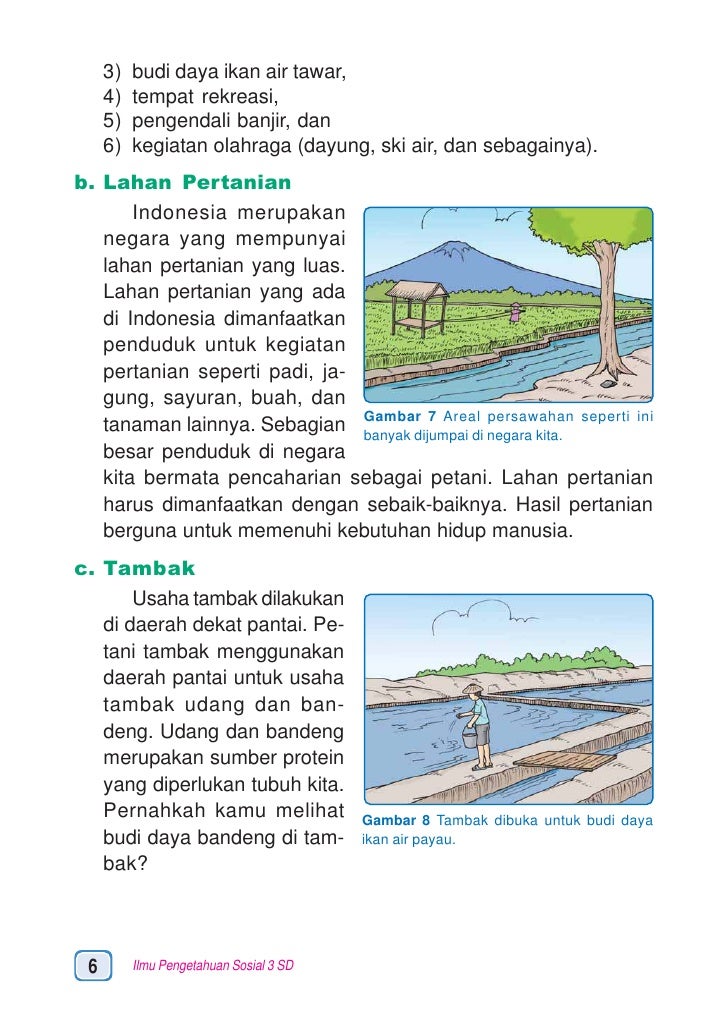 3) budi daya ikan air tawar,
4) tempat rekreasi,
5) pengendali banjir, dan
6) kegiatan olahraga (dayung, ski air, dan sebagainya).

b. Lahan Pertanian

Indonesia merupakan negara yang mempunyai lahan pertanian yang luas. Lahan pertanian yang ada di Indonesia dimanfaatkan penduduk untuk kegiatan pertanian seperti padi, jagung, sayuran, buah, dan tanaman lainnya. Sebagian besar penduduk di negara kita bermata pencaharian sebagai petani. Lahan pertanian harus dimanfaatkan dengan sebaik-baiknya. Hasil pertanian berguna untuk memenuhi kebutuhan hidup manusia.

Gambar 7 Areal persawahan seperti ini banyak dijumpai di negara kita.

c. Tambak

Usaha tambak dilakukan di daerah dekat pantai. Petani tambak menggunakan daerah pantai untuk usaha tambak udang dan bandeng. Udang dan bandeng merupakan sumber protein yang diperlukan tubuh kita. Pernahkah kamu melihat budi daya bandeng di tambak?

Gambar 8 Tambak dibuka untuk budi daya ikan air payau.

6 Ilmu Pengetahuan Sosial 3 SD